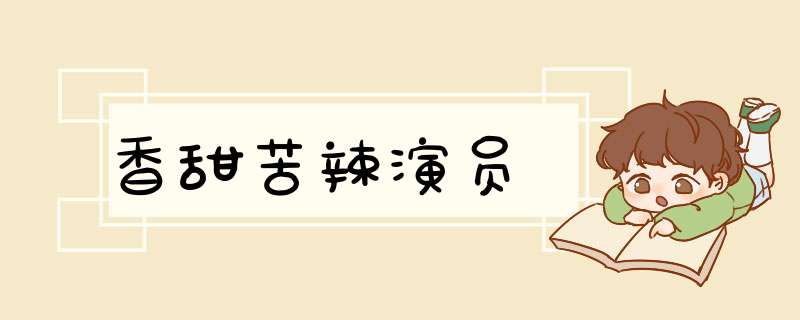 香甜苦辣演员